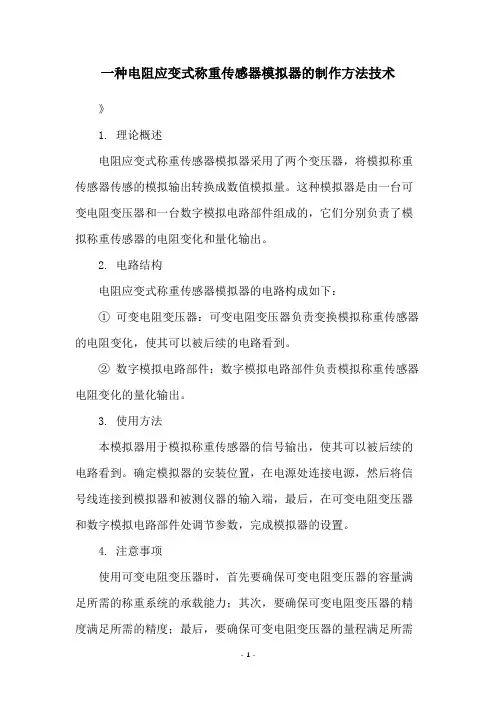 一种电阻应变式称重传感器模拟器的制作方法技术

》

1. 理论概述

电阻应变式称重传感器模拟器采用了两个变压器，将模拟称重传感器传感的模拟输出转换成数值模拟量。这种模拟器是由一台可变电阻变压器和一台数字模拟电路部件组成的，它们分别负责了模拟称重传感器的电阻变化和量化输出。

2. 电路结构

电阻应变式称重传感器模拟器的电路构成如下：

① 可变电阻变压器：可变电阻变压器负责变换模拟称重传感器的电阻变化，使其可以被后续的电路看到。

② 数字模拟电路部件：数字模拟电路部件负责模拟称重传感器电阻变化的量化输出。

3. 使用方法

本模拟器用于模拟称重传感器的信号输出，使其可以被后续的电路看到。确定模拟器的安装位置，在电源处连接电源，然后将信号线连接到模拟器和被测仪器的输入端，最后，在可变电阻变压器和数字模拟电路部件处调节参数，完成模拟器的设置。

4. 注意事项

使用可变电阻变压器时，首先要确保可变电阻变压器的容量满足所需的称重系统的承载能力；其次，要确保可变电阻变压器的精度满足所需的精度；最后，要确保可变电阻变压器的量程满足所需

- 1 -